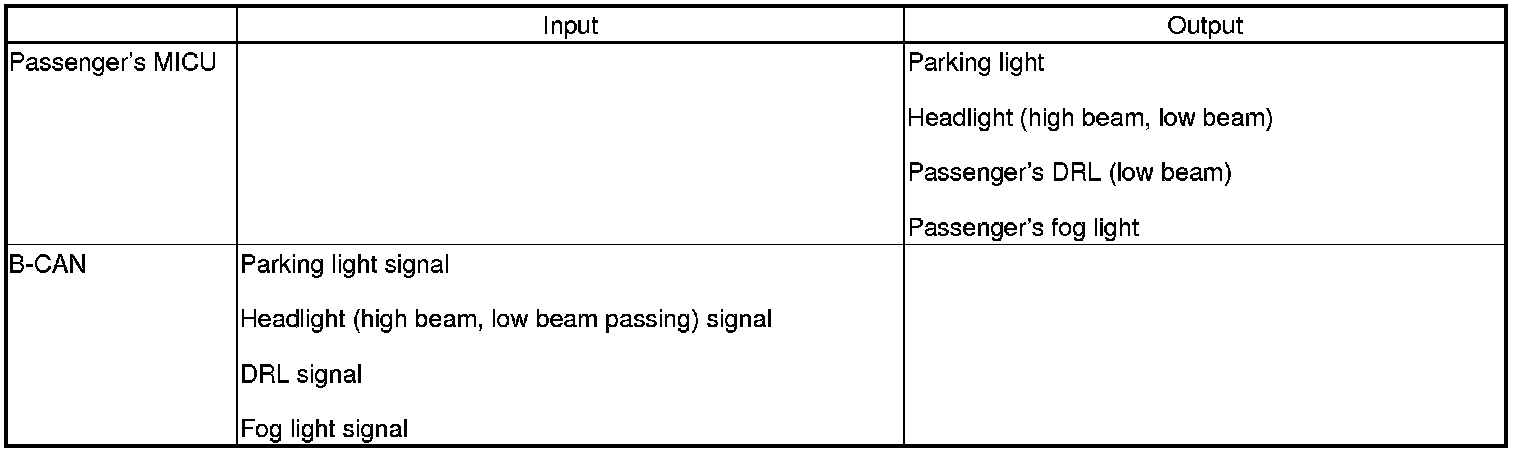 |  | Input | Output |
|---|---|---|
| Passenger's MICU |  | Parking light Headlight (high beam, low beam) Passenger's DRL (low beam) Passenger's fog light |
| B-CAN | Parking light signal Headlight (high beam, low beam passing) signal DRL signal Fog light signal |  |